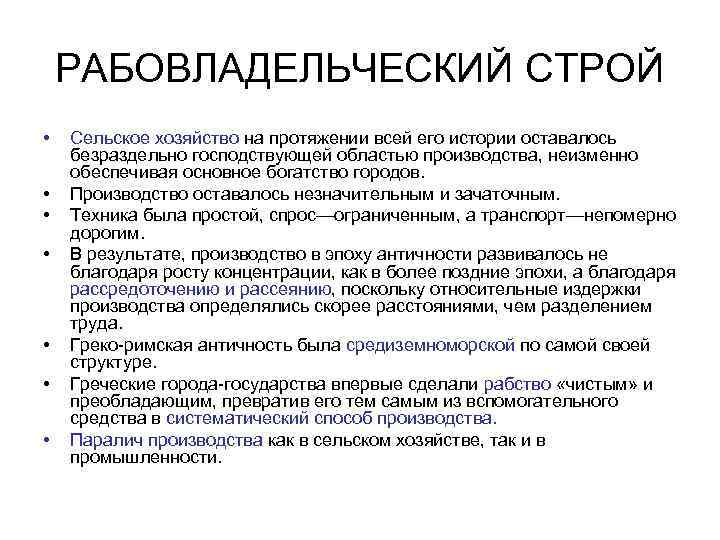 РАБОВЛАДЕЛЬЧЕСКИЙ СТРОЙ

• Сельское хозяйство на протяжении всей его истории оставалось безраздельно господствующей областью производства, неизменно обеспечивая основное богатство городов.
• Производство оставалось незначительным и зачаточным.
• Техника была простой, спрос—ограниченным, а транспорт—непомерно дорогим.
• В результате, производство в эпоху античности развивалось не благодаря росту концентрации, как в более поздние эпохи, а благодаря рассредоточению и рассеянию, поскольку относительные издержки производства определялись скорее расстояниями, чем разделением труда.
• Греко-римская античность была средиземноморской по самой своей структуре.
• Греческие города-государства впервые сделали рабство «чистым» и преобладающим, превратив его тем самым из вспомогательного средства в систематический способ производства.
• Паралич производства как в сельском хозяйстве, так и в промышленности.